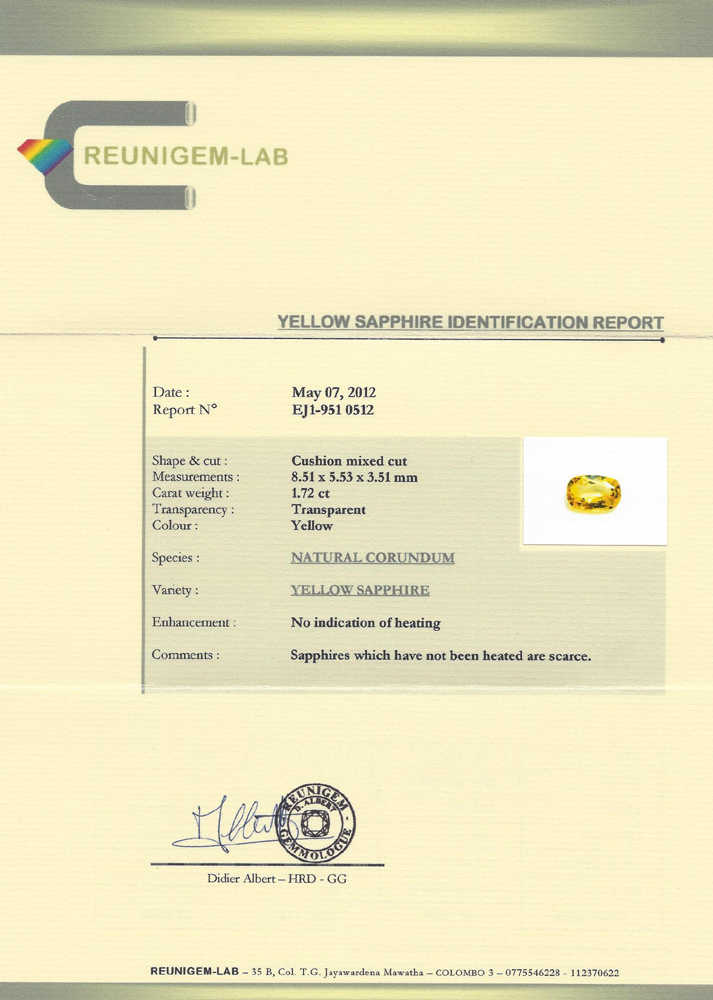 REUNIGEM-LAB

YELLOW SAPPHIRE IDENTIFICATION REPORT

Date : May 07, 2012
Report N° EJ1-951 0512

Shape & cut : Cushion mixed cut
Measurements : 8.51 x 5.53 x 3.51 mm
Carat weight : 1.72 ct
Transparency : Transparent
Colour : Yellow

Species : NATURAL CORUNDUM

Variety : YELLOW SAPPHIRE

Enhancement : No indication of heating

Comments : Sapphires which have not been heated are scarce.

REUNIGEM
D. ALBERT
GEMMOLOGUE

Didier Albert – HRD - GG

REUNIGEM-LAB – 35 B, Col. T.G. Jayawardena Mawatha – COLOMBO 3 – 0775546228 - 112370622